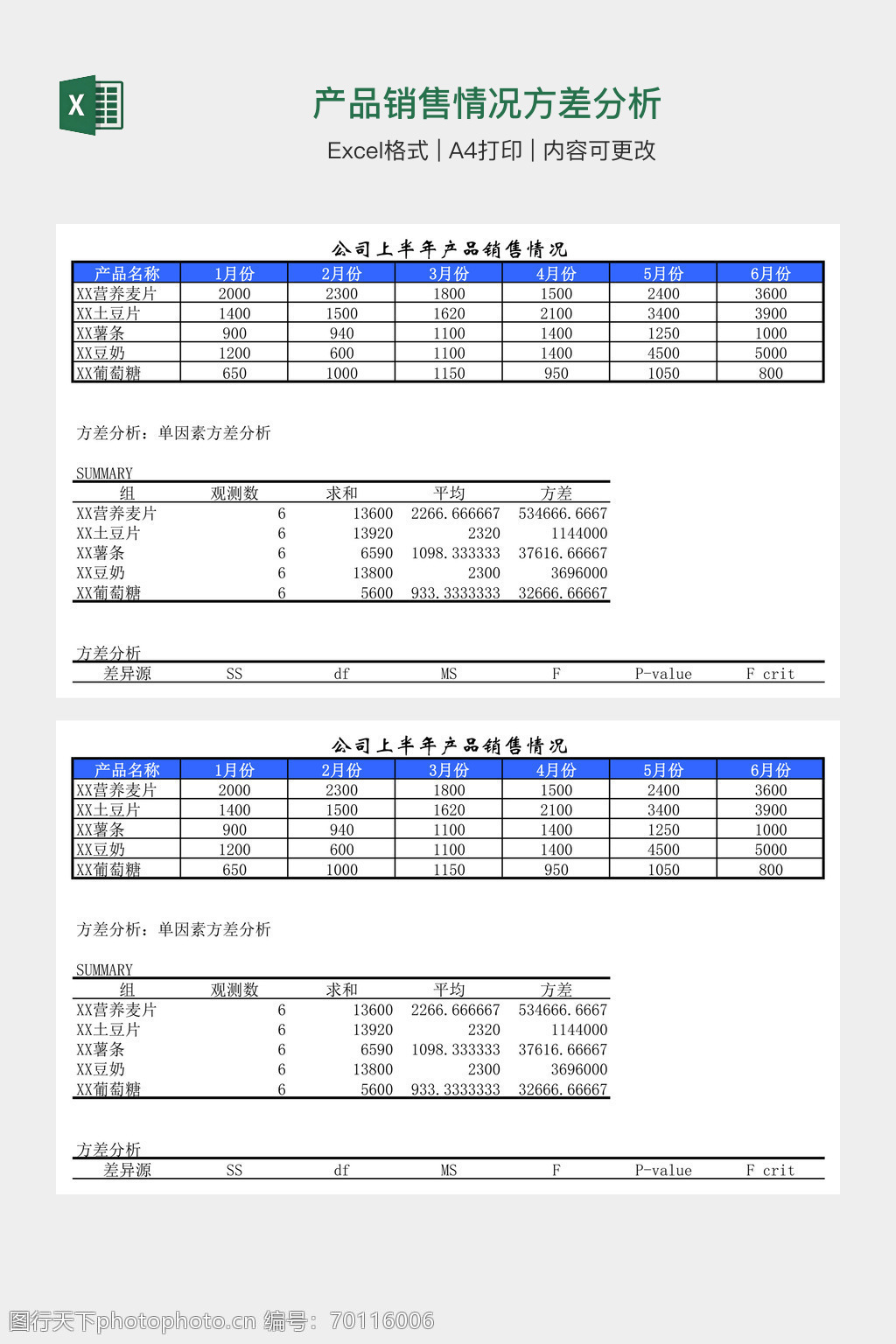 X

产品销售情况方差分析

Excel格式 | A4打印 | 内容可更改

公司上半年产品销售情况

| 产品名称 | 1月份 | 2月份 | 3月份 | 4月份 | 5月份 | 6月份 |
|---|---|---|---|---|---|---|
| XX营养麦片 | 2000 | 2300 | 1800 | 1500 | 2400 | 3600 |
| XX土豆片 | 1400 | 1500 | 1620 | 2100 | 3400 | 3900 |
| XX薯条 | 900 | 940 | 1100 | 1400 | 1250 | 1000 |
| XX豆奶 | 1200 | 600 | 1100 | 1400 | 4500 | 5000 |
| XX葡萄糖 | 650 | 1000 | 1150 | 950 | 1050 | 800 |

方差分析：单因素方差分析

SUMMARY

| 组 | 观测数 | 求和 | 平均 | 方差 |
|---|---|---|---|---|
| XX营养麦片 | 6 | 13600 | 2266.666667 | 534666.6667 |
| XX土豆片 | 6 | 13920 | 2320 | 1144000 |
| XX薯条 | 6 | 6590 | 1098.333333 | 37616.66667 |
| XX豆奶 | 6 | 13800 | 2300 | 3696000 |
| XX葡萄糖 | 6 | 5600 | 933.3333333 | 32666.66667 |

方差分析

| 差异源 | SS | df | MS | F | P-value | F crit |
|---|---|---|---|---|---|---|

公司上半年产品销售情况

| 产品名称 | 1月份 | 2月份 | 3月份 | 4月份 | 5月份 | 6月份 |
|---|---|---|---|---|---|---|
| XX营养麦片 | 2000 | 2300 | 1800 | 1500 | 2400 | 3600 |
| XX土豆片 | 1400 | 1500 | 1620 | 2100 | 3400 | 3900 |
| XX薯条 | 900 | 940 | 1100 | 1400 | 1250 | 1000 |
| XX豆奶 | 1200 | 600 | 1100 | 1400 | 4500 | 5000 |
| XX葡萄糖 | 650 | 1000 | 1150 | 950 | 1050 | 800 |

方差分析：单因素方差分析

SUMMARY

| 组 | 观测数 | 求和 | 平均 | 方差 |
|---|---|---|---|---|
| XX营养麦片 | 6 | 13600 | 2266.666667 | 534666.6667 |
| XX土豆片 | 6 | 13920 | 2320 | 1144000 |
| XX薯条 | 6 | 6590 | 1098.333333 | 37616.66667 |
| XX豆奶 | 6 | 13800 | 2300 | 3696000 |
| XX葡萄糖 | 6 | 5600 | 933.3333333 | 32666.66667 |

方差分析

| 差异源 | SS | df | MS | F | P-value | F crit |
|---|---|---|---|---|---|---|

图行天下photophoto.cn 编号：70116006